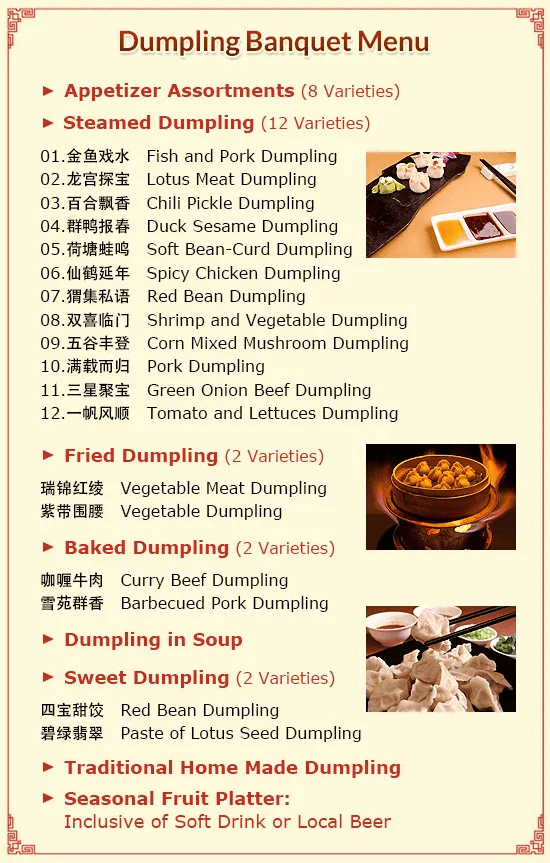 Dumpling Banquet Menu

► Appetizer Assortments (8 Varieties)

► Steamed Dumpling (12 Varieties)

01.金鱼戏水 Fish and Pork Dumpling
02.龙宫探宝 Lotus Meat Dumpling
03.百合飘香 Chili Pickle Dumpling
04.群鸭报春 Duck Sesame Dumpling
05.荷塘蛙鸣 Soft Bean-Curd Dumpling
06.仙鹤延年 Spicy Chicken Dumpling
07.猬集私语 Red Bean Dumpling
08.双喜临门 Shrimp and Vegetable Dumpling
09.五谷丰登 Corn Mixed Mushroom Dumpling
10.满载而归 Pork Dumpling
11.三星聚宝 Green Onion Beef Dumpling
12.一帆风顺 Tomato and Lettuces Dumpling

► Fried Dumpling (2 Varieties)

瑞锦红绫 Vegetable Meat Dumpling
紫带围腰 Vegetable Dumpling

► Baked Dumpling (2 Varieties)

咖喱牛肉 Curry Beef Dumpling
雪苑群香 Barbecued Pork Dumpling

► Dumpling in Soup

► Sweet Dumpling (2 Varieties)

四宝甜饺 Red Bean Dumpling
碧绿翡翠 Paste of Lotus Seed Dumpling

► Traditional Home Made Dumpling

► Seasonal Fruit Platter:
Inclusive of Soft Drink or Local Beer